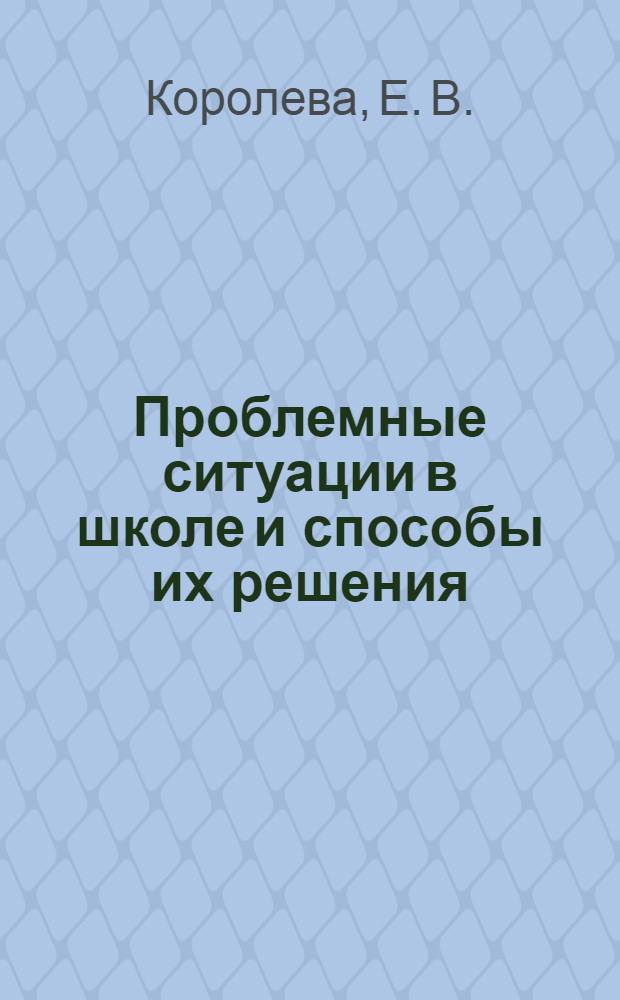 Королева, Е. В.

Проблемные ситуации в школе и способы их решения